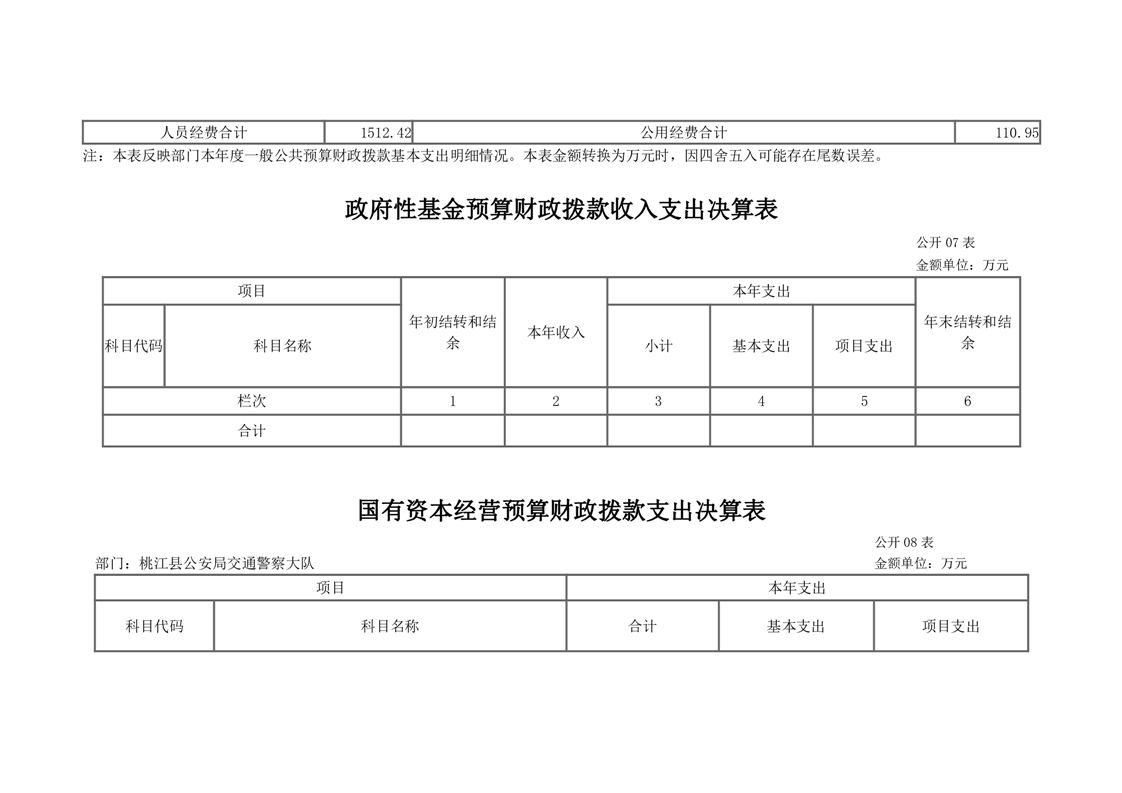 | 人员经费合计 | 1512.42 | 公用经费合计 | 110.95 |
|---|---|---|---|

注：本表反映部门本年度一般公共预算财政拨款基本支出明细情况。本表金额转换为万元时，因四舍五入可能存在尾数误差。

政府性基金预算财政拨款收入支出决算表

公开 07 表
金额单位：万元

| 项目 | | 年初结转和结余 | 本年收入 | 本年支出 | | | 年末结转和结余 |
|---|---|---|---|---|---|---|---|
| 科目代码 | 科目名称 | | | 小计 | 基本支出 | 项目支出 | |
| 栏次 | | 1 | 2 | 3 | 4 | 5 | 6 |
| 合计 | | | | | | | |

国有资本经营预算财政拨款支出决算表

公开 08 表
部门：桃江县公安局交通警察大队
金额单位：万元

| 项目 | | 本年支出 | | |
|---|---|---|---|---|
| 科目代码 | 科目名称 | 合计 | 基本支出 | 项目支出 |